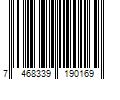 7 468339 190169